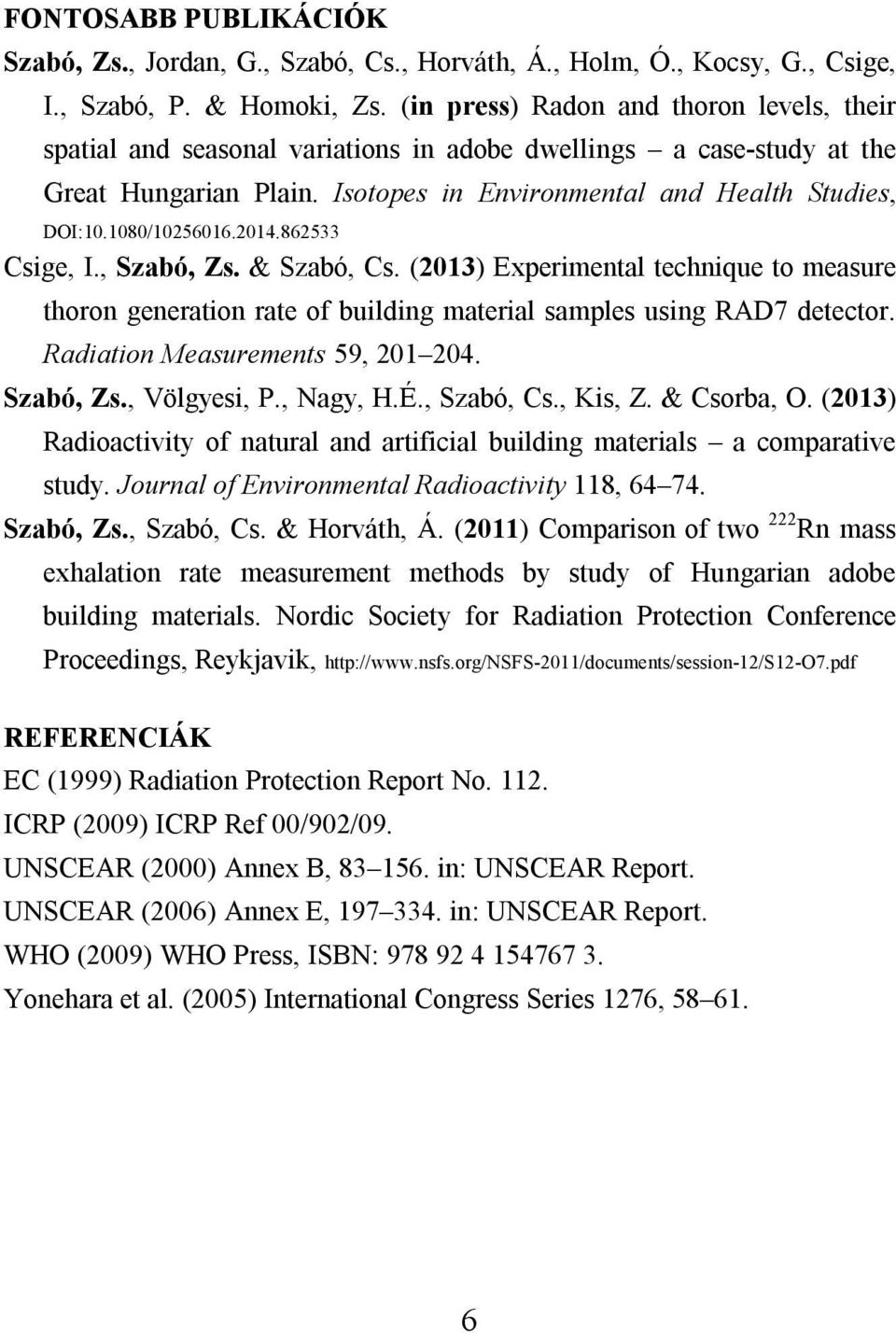 FONTOSABB PUBLIKÁCIÓK

Szabó, Zs., Jordan, G., Szabó, Cs., Horváth, Á., Holm, Ó., Kocsy, G., Csige, I., Szabó, P. & Homoki, Zs. (in press) Radon and thoron levels, their spatial and seasonal variations in adobe dwellings – a case-study at the Great Hungarian Plain. Isotopes in Environmental and Health Studies, DOI:10.1080/10256016.2014.862533

Csige, I., Szabó, Zs. & Szabó, Cs. (2013) Experimental technique to measure thoron generation rate of building material samples using RAD7 detector. Radiation Measurements 59, 201–204.

Szabó, Zs., Völgyesi, P., Nagy, H.É., Szabó, Cs., Kis, Z. & Csorba, O. (2013) Radioactivity of natural and artificial building materials – a comparative study. Journal of Environmental Radioactivity 118, 64–74.

Szabó, Zs., Szabó, Cs. & Horváth, Á. (2011) Comparison of two $^{222}$Rn mass exhalation rate measurement methods by study of Hungarian adobe building materials. Nordic Society for Radiation Protection Conference Proceedings, Reykjavik, http://www.nsfs.org/NSFS-2011/documents/session-12/S12-O7.pdf

REFERENCIÁK

EC (1999) Radiation Protection Report No. 112.

ICRP (2009) ICRP Ref 00/902/09.

UNSCEAR (2000) Annex B, 83–156. in: UNSCEAR Report.

UNSCEAR (2006) Annex E, 197–334. in: UNSCEAR Report.

WHO (2009) WHO Press, ISBN: 978 92 4 154767 3.

Yonehara et al. (2005) International Congress Series 1276, 58–61.

6